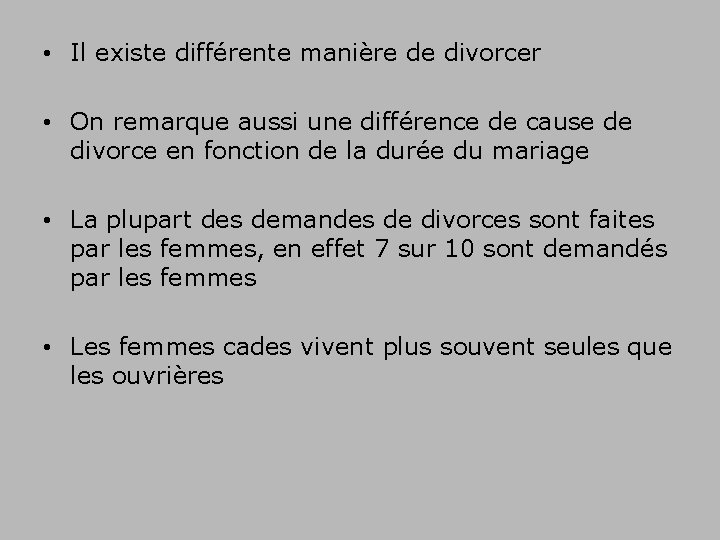 • Il existe différente manière de divorcer

• On remarque aussi une différence de cause de divorce en fonction de la durée du mariage

• La plupart des demandes de divorces sont faites par les femmes, en effet 7 sur 10 sont demandés par les femmes

• Les femmes cades vivent plus souvent seules que les ouvrières